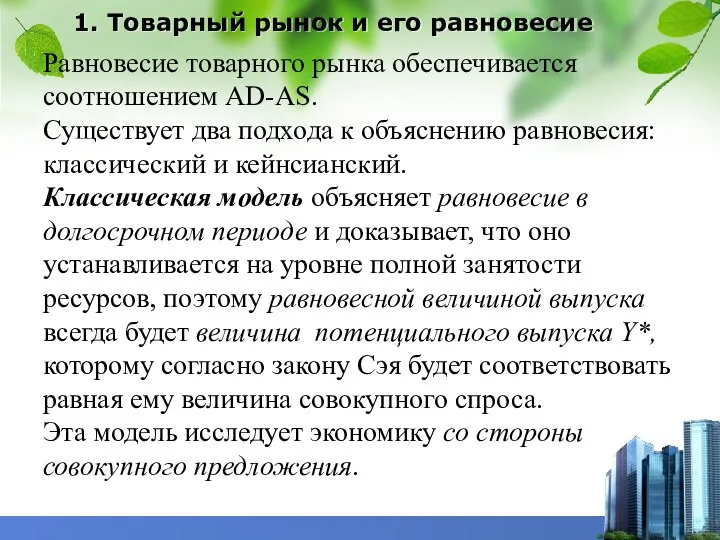 1. Товарный рынок и его равновесие

Равновесие товарного рынка обеспечивается соотношением AD-AS.

Существует два подхода к объяснению равновесия: классический и кейнсианский.

Классическая модель объясняет равновесие в долгосрочном периоде и доказывает, что оно устанавливается на уровне полной занятости ресурсов, поэтому равновесной величиной выпуска всегда будет величина потенциального выпуска Y*, которому согласно закону Сэя будет соответствовать равная ему величина совокупного спроса.

Эта модель исследует экономику со стороны совокупного предложения.